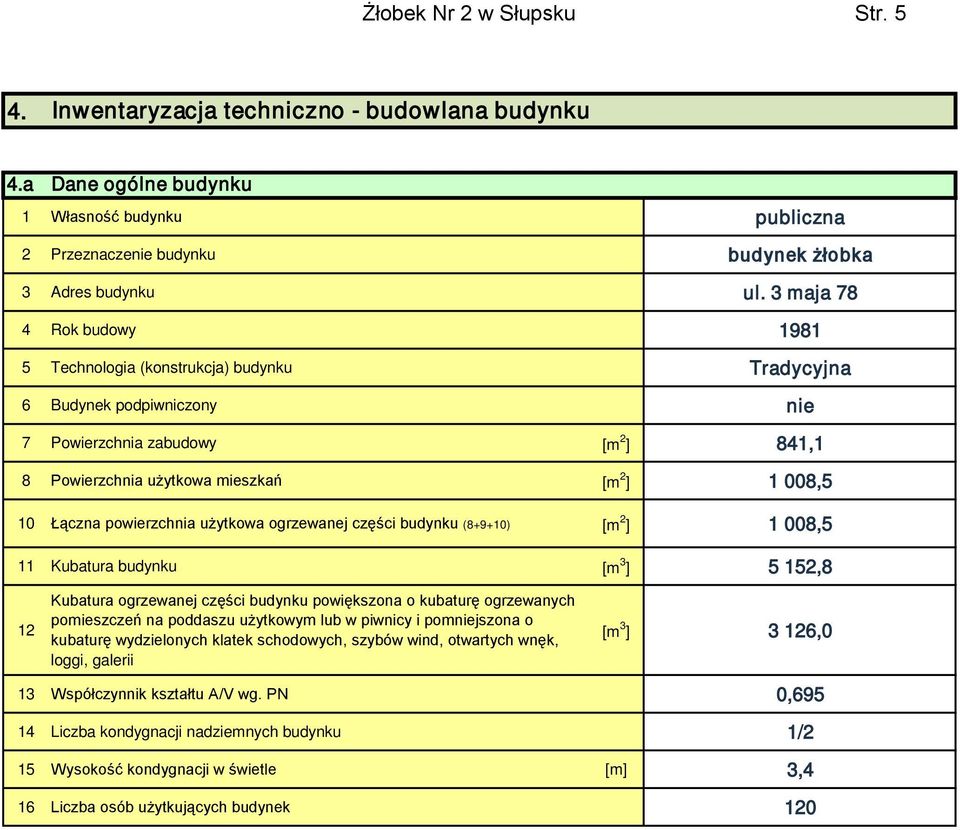 Żłobek Nr 2 w Słupsku Str. 5

4. Inwentaryzacja techniczno - budowlana budynku

4.a Dane ogólne budynku

| | | | |
|---|---|---|---|
| 1 | Własność budynku | | publiczna |
| 2 | Przeznaczenie budynku | | budynek żłobka |
| 3 | Adres budynku | | ul. 3 maja 78 |
| 4 | Rok budowy | | 1981 |
| 5 | Technologia (konstrukcja) budynku | | Tradycyjna |
| 6 | Budynek podpiwniczony | | nie |
| 7 | Powierzchnia zabudowy | [$m^2$] | 841,1 |
| 8 | Powierzchnia użytkowa mieszkań | [$m^2$] | 1 008,5 |
| 10 | Łączna powierzchnia użytkowa ogrzewanej części budynku (8+9+10) | [$m^2$] | 1 008,5 |
| 11 | Kubatura budynku | [$m^3$] | 5 152,8 |
| 12 | Kubatura ogrzewanej części budynku powiększona o kubaturę ogrzewanych pomieszczeń na poddaszu użytkowym lub w piwnicy i pomniejszona o kubaturę wydzielonych klatek schodowych, szybów wind, otwartych wnęk, loggi, galerii | [$m^3$] | 3 126,0 |
| 13 | Współczynnik kształtu A/V wg. PN | | 0,695 |
| 14 | Liczba kondygnacji nadziemnych budynku | | 1/2 |
| 15 | Wysokość kondygnacji w świetle | [m] | 3,4 |
| 16 | Liczba osób użytkujących budynek | | 120 |